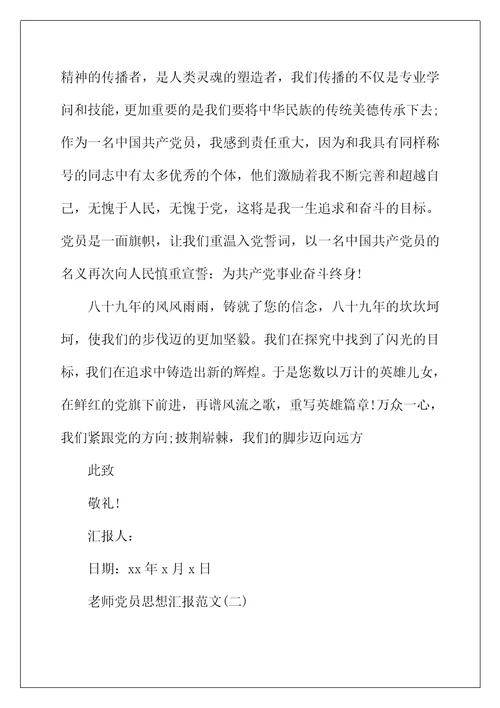 精神的传播者，是人类灵魂的塑造者，我们传播的不仅是专业学问和技能，更加重要的是我们要将中华民族的传统美德传承下去;作为一名中国共产党员，我感到责任重大，因为和我具有同样称号的同志中有太多优秀的个体，他们激励着我不断完善和超越自己，无愧于人民，无愧于党，这将是我一生追求和奋斗的目标。党员是一面旗帜，让我们重温入党誓词，以一名中国共产党员的名义再次向人民慎重宣誓：为共产党事业奋斗终身!

八十九年的风风雨雨，铸就了您的信念，八十九年的坎坎坷坷，使我们的步伐迈的更加坚毅。我们在探究中找到了闪光的目标，我们在追求中铸造出新的辉煌。于是您数以万计的英雄儿女，在鲜红的党旗下前进，再谱风流之歌，重写英雄篇章!万众一心，我们紧跟党的方向;披荆崭棘，我们的脚步迈向远方

此致

敬礼!

汇报人：

日期：xx 年 x 月 x 日

老师党员思想汇报范文(二)